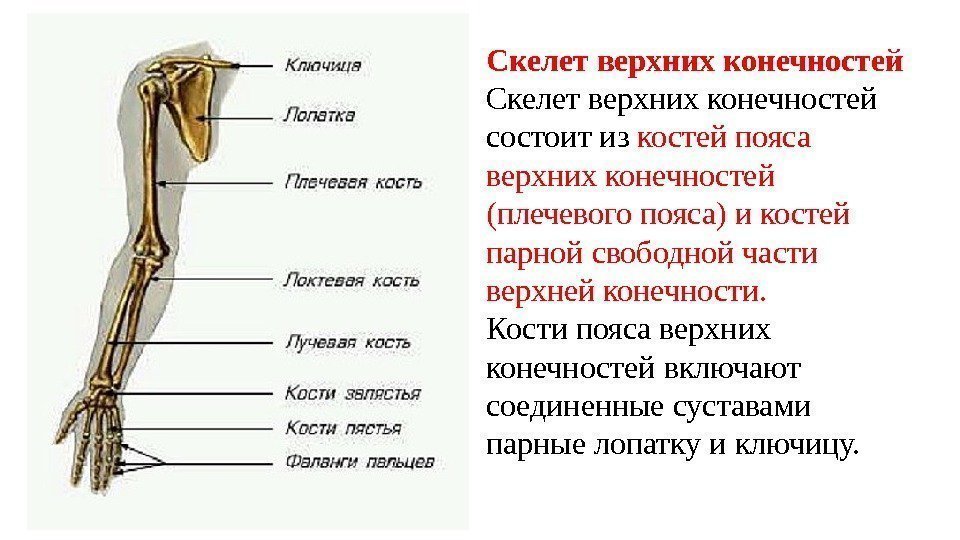 Ключица
Лопатка
Плечевая кость
Локтевая кость
Лучевая кость
Кости запястья
Кости пястья
Фаланги пальцев

Скелет верхних конечностей

Скелет верхних конечностей состоит из костей пояса верхних конечностей (плечевого пояса) и костей парной свободной части верхней конечности.

Кости пояса верхних конечностей включают соединенные суставами парные лопатку и ключицу.